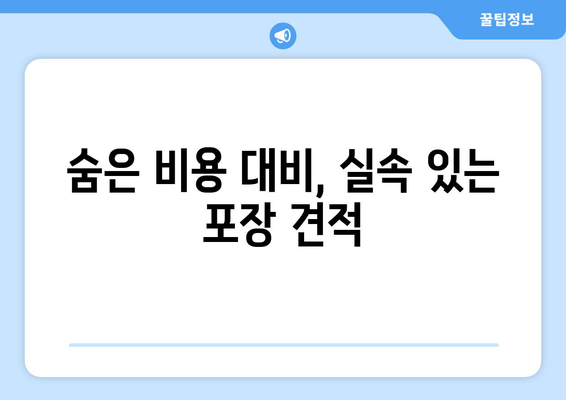 꿀팁정보

숨은 비용 대비, 실속 있는 포장 견적